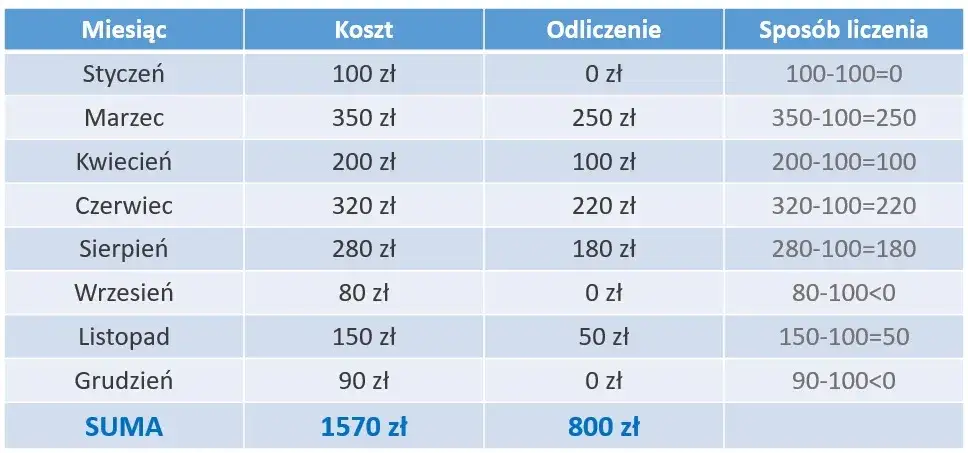 | Miesiąc | Koszt | Odliczenie | Sposób liczenia |
|---|---|---|---|
| Styczeń | 100 zł | 0 zł | 100-100=0 |
| Marzec | 350 zł | 250 zł | 350-100=250 |
| Kwiecień | 200 zł | 100 zł | 200-100=100 |
| Czerwiec | 320 zł | 220 zł | 320-100=220 |
| Sierpień | 280 zł | 180 zł | 280-100=180 |
| Wrzesień | 80 zł | 0 zł | 80-100<0 |
| Listopad | 150 zł | 50 zł | 150-100=50 |
| Grudzień | 90 zł | 0 zł | 90-100<0 |
| SUMA | 1570 zł | 800 zł | |